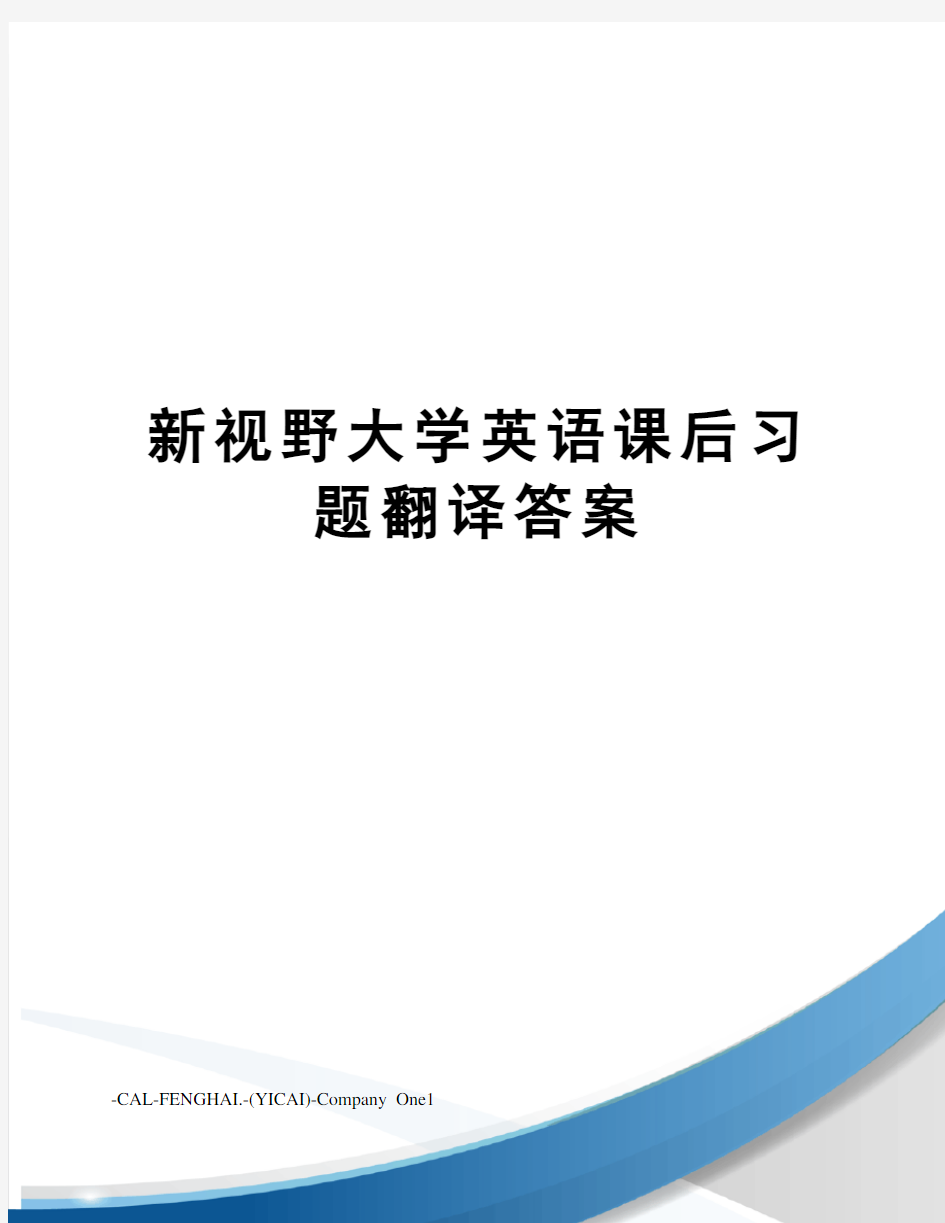 新视野大学英语课后习题翻译答案

-CAL-FENGHAI.-(YICAI)-Company One1